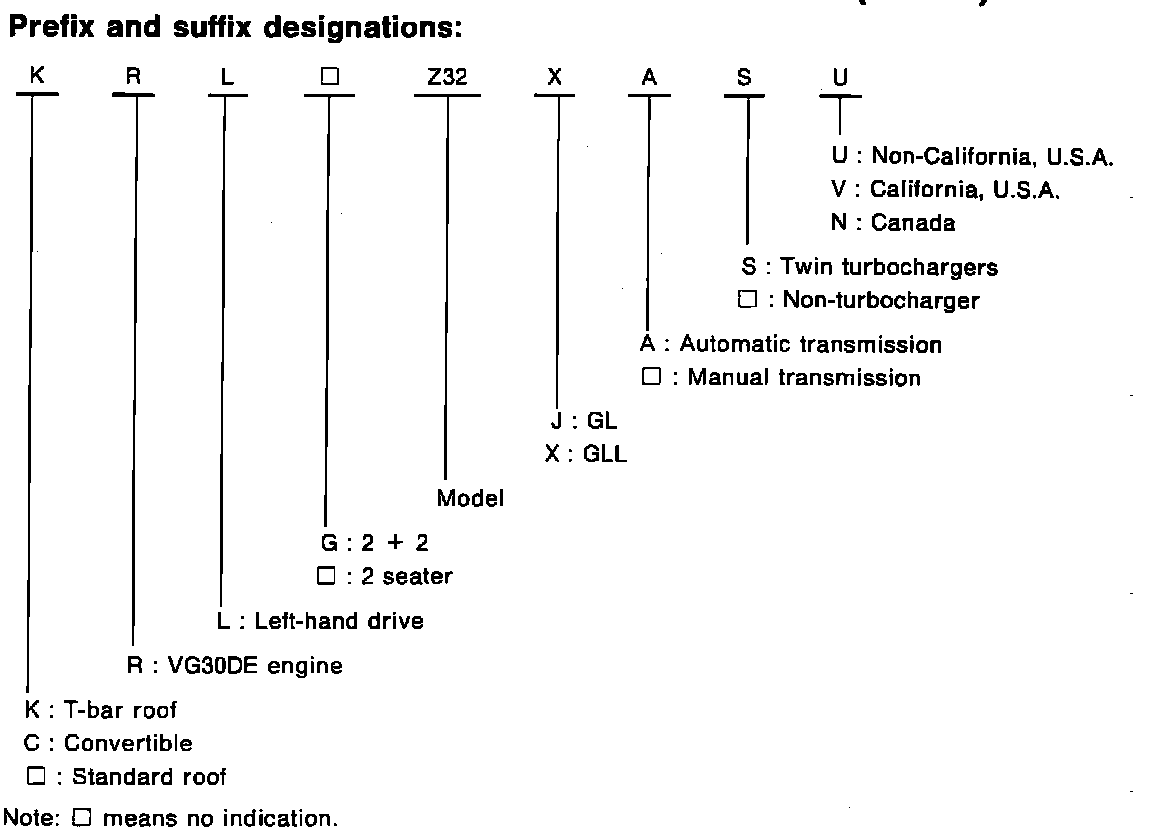 Prefix and suffix designations:

K R L □ Z32 X A S U

U : Non-California, U.S.A.
V : California, U.S.A.
N : Canada

S : Twin turbochargers
□ : Non-turbocharger

A : Automatic transmission
□ : Manual transmission

J : GL
X : GLL

Model

G : 2 + 2
□ : 2 seater

L : Left-hand drive

R : VG30DE engine

K : T-bar roof
C : Convertible
□ : Standard roof

Note: □ means no indication.